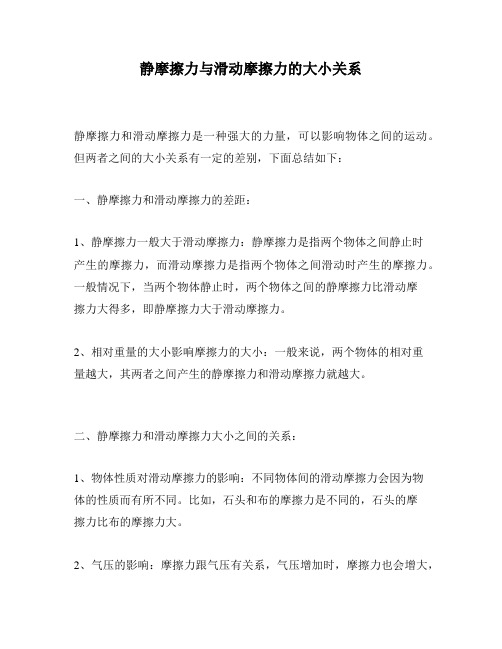 静摩擦力与滑动摩擦力的大小关系

静摩擦力和滑动摩擦力是一种强大的力量，可以影响物体之间的运动。但两者之间的大小关系有一定的差别，下面总结如下：

一、静摩擦力和滑动摩擦力的差距：

1、静摩擦力一般大于滑动摩擦力：静摩擦力是指两个物体之间静止时产生的摩擦力，而滑动摩擦力是指两个物体之间滑动时产生的摩擦力。一般情况下，当两个物体静止时，两个物体之间的静摩擦力比滑动摩擦力大得多，即静摩擦力大于滑动摩擦力。

2、相对重量的大小影响摩擦力的大小：一般来说，两个物体的相对重量越大，其两者之间产生的静摩擦力和滑动摩擦力就越大。

二、静摩擦力和滑动摩擦力大小之间的关系：

1、物体性质对滑动摩擦力的影响：不同物体间的滑动摩擦力会因为物体的性质而有所不同。比如，石头和布的摩擦力是不同的，石头的摩擦力比布的摩擦力大。

2、气压的影响：摩擦力跟气压有关系，气压增加时，摩擦力也会增大，